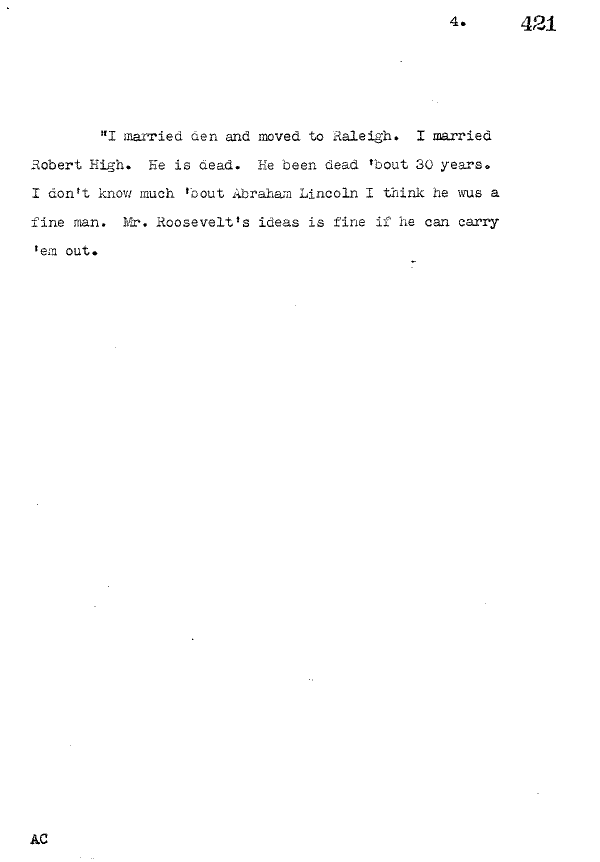 4. 421

"I married den and moved to Raleigh. I married Robert High. He is dead. He been dead 'bout 30 years. I don't know much 'bout Abraham Lincoln I think he wus a fine man. Mr. Roosevelt's ideas is fine if he can carry 'em out.

AC